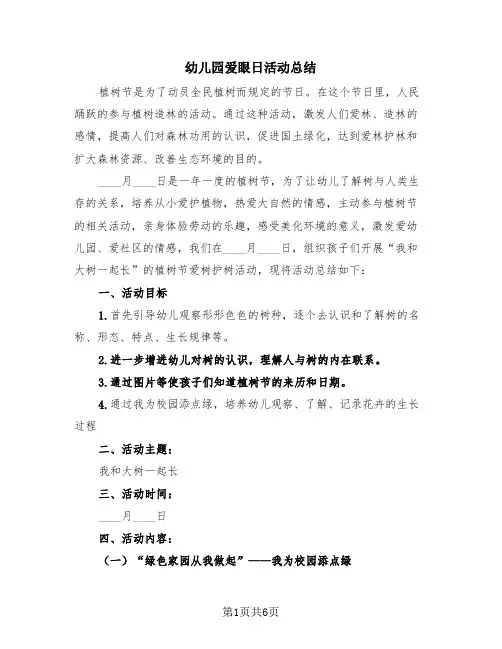 幼儿园爱眼日活动总结

植树节是为了动员全民植树而规定的节日。在这个节日里，人民踊跃的参与植树造林的活动。通过这种活动，激发人们爱林、造林的感情，提高人们对森林功用的认识，促进国土绿化，达到爱林护林和扩大森林资源、改善生态环境的目的。

____月____日是一年一度的植树节，为了让幼儿了解树与人类生存的关系，培养从小爱护植物，热爱大自然的情感，主动参与植树节的相关活动，亲身体验劳动的乐趣，感受美化环境的意义，激发爱幼儿园、爱社区的情感，我们在____月____日，组织孩子们开展“我和大树一起长”的植树节爱树护树活动，现将活动总结如下：

一、活动目标

1.首先引导幼儿观察形形色色的树种，逐个去认识和了解树的名称、形态、特点、生长规律等。

2.进一步增进幼儿对树的认识，理解人与树的内在联系。

3.通过图片等使孩子们知道植树节的来历和日期。

4.通过我为校园添点绿，培养幼儿观察、了解、记录花卉的生长过程

二、活动主题：

我和大树一起长

三、活动时间：

____月____日

四、活动内容：

（一）“绿色家园从我做起”——我为校园添点绿

第1页共6页